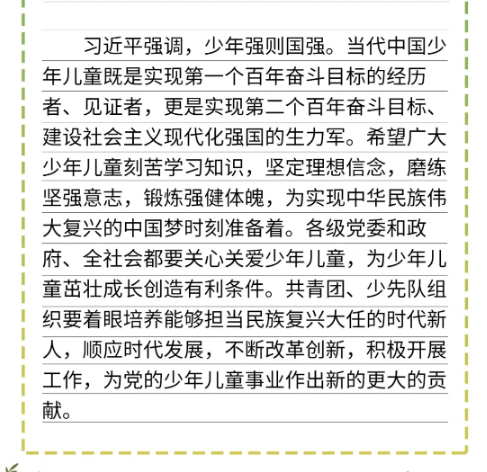 习近平强调，少年强则国强。当代中国少年儿童既是实现第一个百年奋斗目标的经历者、见证者，更是实现第二个百年奋斗目标、建设社会主义现代化强国的生力军。希望广大少年儿童刻苦学习知识，坚定理想信念，磨练坚强意志，锻炼强健体魄，为实现中华民族伟大复兴的中国梦时刻准备着。各级党委和政府、全社会都要关心关爱少年儿童，为少年儿童茁壮成长创造有利条件。共青团、少先队组织要着眼培养能够担当民族复兴大任的时代新人，顺应时代发展，不断改革创新，积极开展工作，为党的少年儿童事业作出新的更大的贡献。